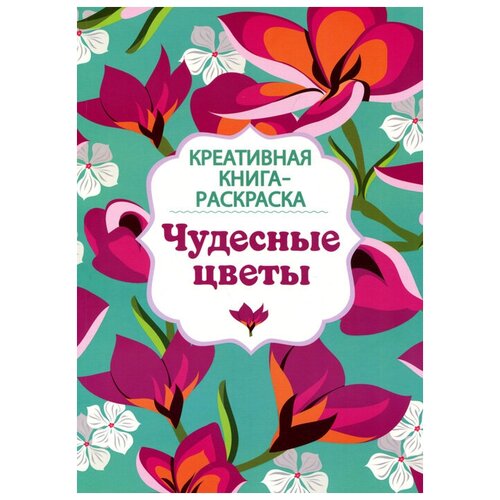 КРЕАТИВНАЯ КНИГА-РАСКРАСКА

Чудесные цветы